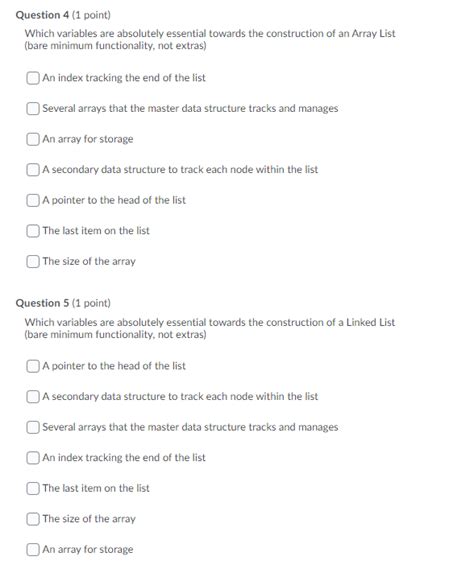 Question 4 (1 point)

Which variables are absolutely essential towards the construction of an Array List (bare minimum functionality, not extras)

An index tracking the end of the list

Several arrays that the master data structure tracks and manages

An array for storage

A secondary data structure to track each node within the list

A pointer to the head of the list

The last item on the list

The size of the array

Question 5 (1 point)

Which variables are absolutely essential towards the construction of a Linked List (bare minimum functionality, not extras)

A pointer to the head of the list

A secondary data structure to track each node within the list

Several arrays that the master data structure tracks and manages

An index tracking the end of the list

The last item on the list

The size of the array

An array for storage